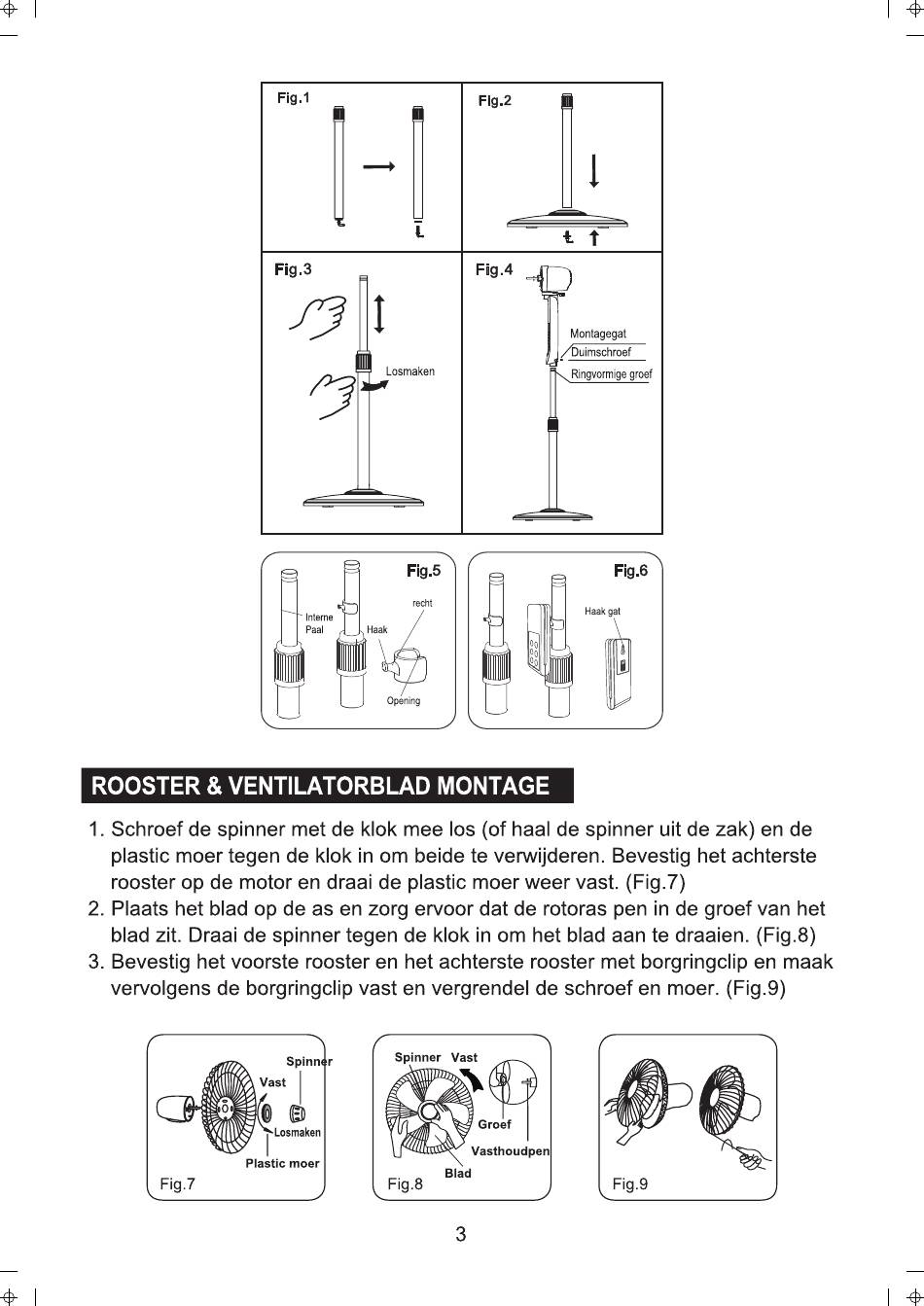 Fig.1

Fig.2

Fig.3

Losmaken

Fig.4

Montagegat
Duimschroef
Ringvormige groef

Fig.5

Interne Paal
Haak
recht
Opening

Fig.6

Haak gat

ROOSTER & VENTILATORBLAD MONTAGE

1. Schroef de spinner met de klok mee los (of haal de spinner uit de zak) en de plastic moer tegen de klok in om beide te verwijderen. Bevestig het achterste rooster op de motor en draai de plastic moer weer vast. (Fig.7)
2. Plaats het blad op de as en zorg ervoor dat de rotoras pen in de groef van het blad zit. Draai de spinner tegen de klok in om het blad aan te draaien. (Fig.8)
3. Bevestig het voorste rooster en het achterste rooster met borgringclip en maak vervolgens de borgringclip vast en vergrendel de schroef en moer. (Fig.9)

Spinner
Vast
Losmaken
Plastic moer
Fig.7

Spinner Vast
Groef
Vasthoudpen
Blad
Fig.8

Fig.9

3